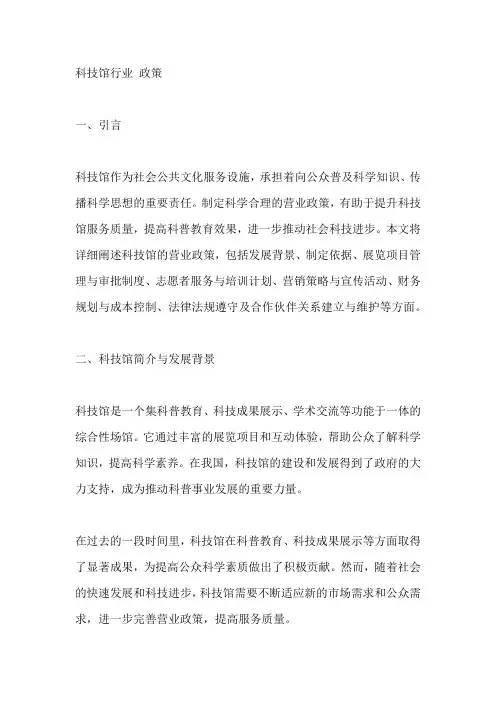 科技馆行业 政策

一、引言

科技馆作为社会公共文化服务设施，承担着向公众普及科学知识、传播科学思想的重要责任。制定科学合理的营业政策，有助于提升科技馆服务质量，提高科普教育效果，进一步推动社会科技进步。本文将详细阐述科技馆的营业政策，包括发展背景、制定依据、展览项目管理与审批制度、志愿者服务与培训计划、营销策略与宣传活动、财务规划与成本控制、法律法规遵守及合作伙伴关系建立与维护等方面。

二、科技馆简介与发展背景

科技馆是一个集科普教育、科技成果展示、学术交流等功能于一体的综合性场馆。它通过丰富的展览项目和互动体验，帮助公众了解科学知识，提高科学素养。在我国，科技馆的建设和发展得到了政府的大力支持，成为推动科普事业发展的重要力量。

在过去的一段时间里，科技馆在科普教育、科技成果展示等方面取得了显著成果，为提高公众科学素质做出了积极贡献。然而，随着社会的快速发展和科技进步，科技馆需要不断适应新的市场需求和公众需求，进一步完善营业政策，提高服务质量。